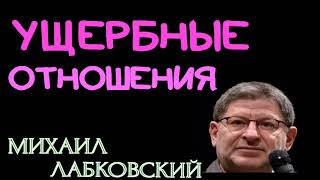 УЩЕРБНЫЕ ОТНОШЕНИЯ

МИХАИЛ ЛАБКОВСКИЙ